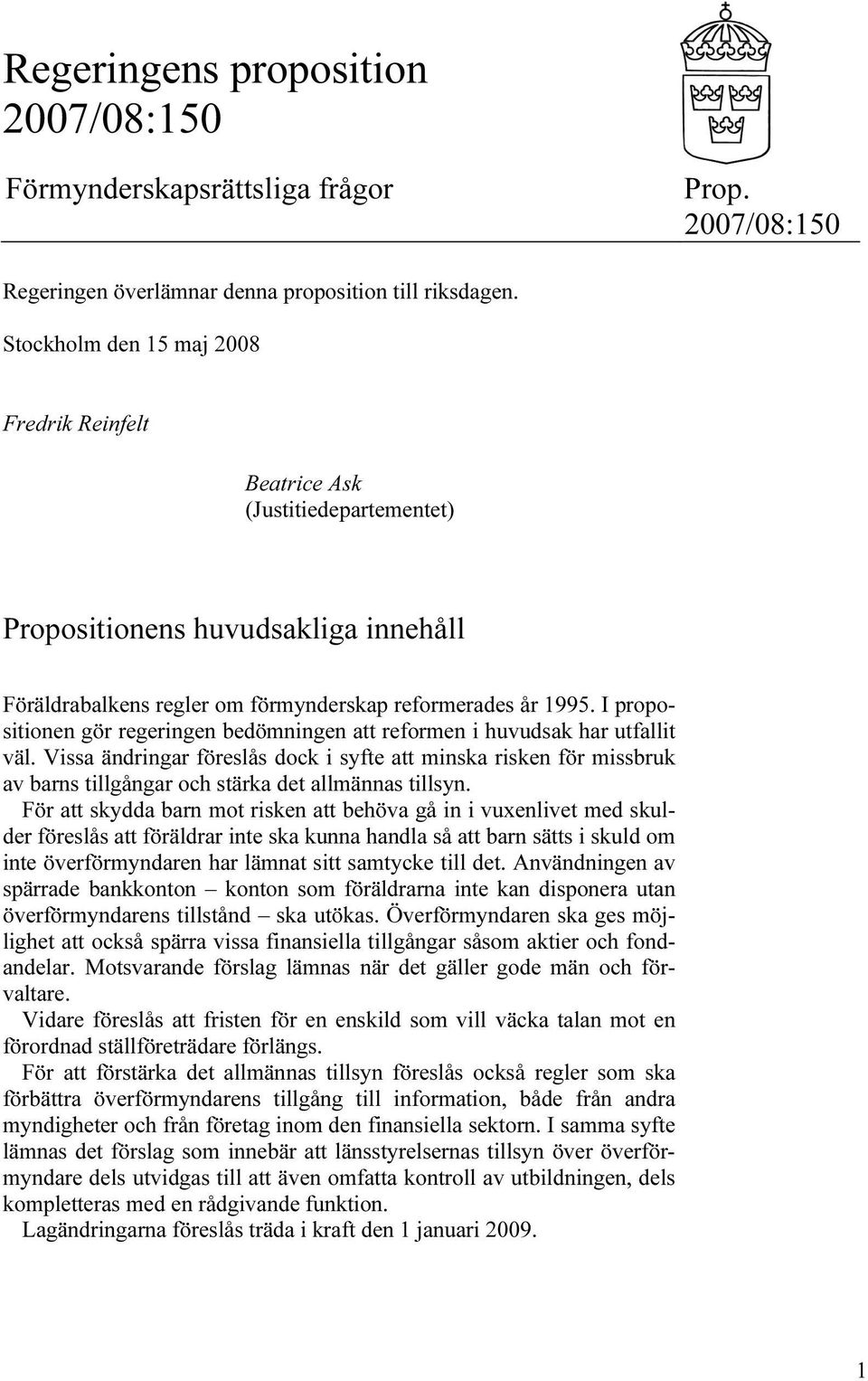 Regeringens proposition 2007/08:150

Förmynderskapsrättsliga frågor

Prop. 2007/08:150

Regeringen överlämnar denna proposition till riksdagen.

Stockholm den 15 maj 2008

Fredrik Reinfelt

Beatrice Ask
(Justitiedepartementet)

Propositionens huvudsakliga innehåll

Föräldrabalkens regler om förmynderskap reformerades år 1995. I propositionen gör regeringen bedömningen att reformen i huvudsak har utfallit väl. Vissa ändringar föreslås dock i syfte att minska risken för missbruk av barns tillgångar och stärka det allmännas tillsyn.

För att skydda barn mot risken att behöva gå in i vuxenlivet med skulder föreslås att föräldrar inte ska kunna handla så att barn sätts i skuld om inte överförmyndaren har lämnat sitt samtycke till det. Användningen av spärrade bankkonton – konton som föräldrarna inte kan disponera utan överförmyndarens tillstånd – ska utökas. Överförmyndaren ska ges möjlighet att också spärra vissa finansiella tillgångar såsom aktier och fondandelar. Motsvarande förslag lämnas när det gäller gode män och förvaltare.

Vidare föreslås att fristen för en enskild som vill väcka talan mot en förordnad ställföreträdare förlängs.

För att förstärka det allmännas tillsyn föreslås också regler som ska förbättra överförmyndarens tillgång till information, både från andra myndigheter och från företag inom den finansiella sektorn. I samma syfte lämnas det förslag som innebär att länsstyrelsernas tillsyn över överförmyndare dels utvidgas till att även omfatta kontroll av utbildningen, dels kompletteras med en rådgivande funktion.

Lagändringarna föreslås träda i kraft den 1 januari 2009.

1